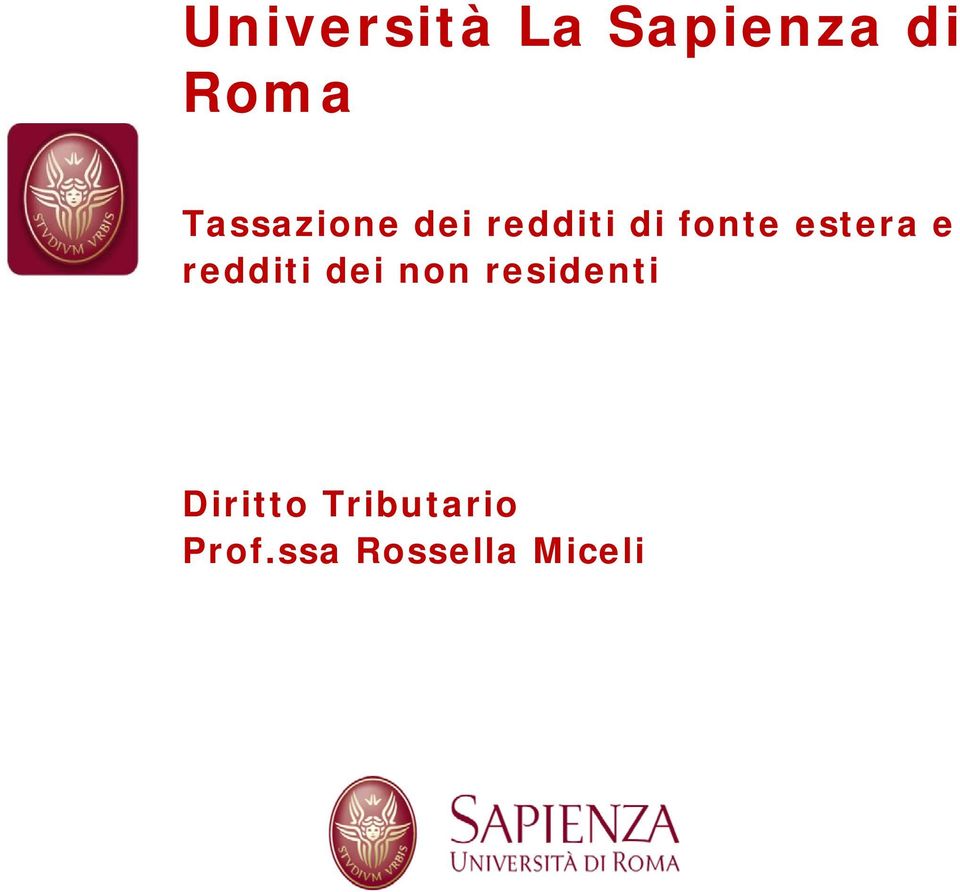 Università La Sapienza di Roma

STVDIVM VRBIS

Tassazione dei redditi di fonte estera e redditi dei non residenti

Diritto Tributario
Prof.ssa Rossella Miceli

STVDIVM VRBIS

SAPIENZA
UNIVERSITÀ DI ROMA